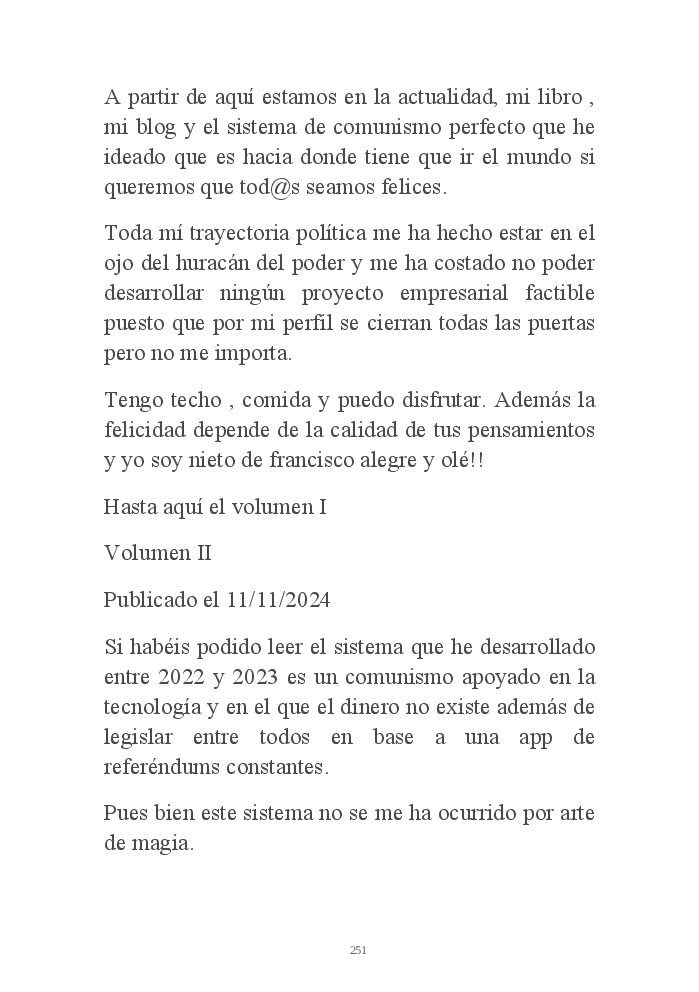 A partir de aquí estamos en la actualidad, mi libro , mi blog y el sistema de comunismo perfecto que he ideado que es hacia donde tiene que ir el mundo si queremos que tod@s seamos felices.

Toda mí trayectoria política me ha hecho estar en el ojo del huracán del poder y me ha costado no poder desarrollar ningún proyecto empresarial factible puesto que por mi perfil se cierran todas las puertas pero no me importa.

Tengo techo , comida y puedo disfrutar. Además la felicidad depende de la calidad de tus pensamientos y yo soy nieto de francisco alegre y olé!!

Hasta aquí el volumen I

Volumen II

Publicado el 11/11/2024

Si habéis podido leer el sistema que he desarrollado entre 2022 y 2023 es un comunismo apoyado en la tecnología y en el que el dinero no existe además de legislar entre todos en base a una app de referéndums constantes.

Pues bien este sistema no se me ha ocurrido por arte de magia.

251